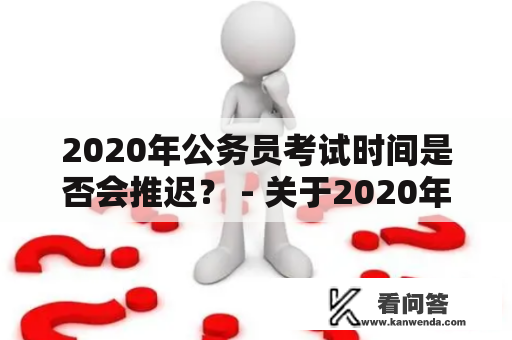 2020年公务员考试时间是否会推迟？ - 关于2020年

看问答
www.kanwenda.com